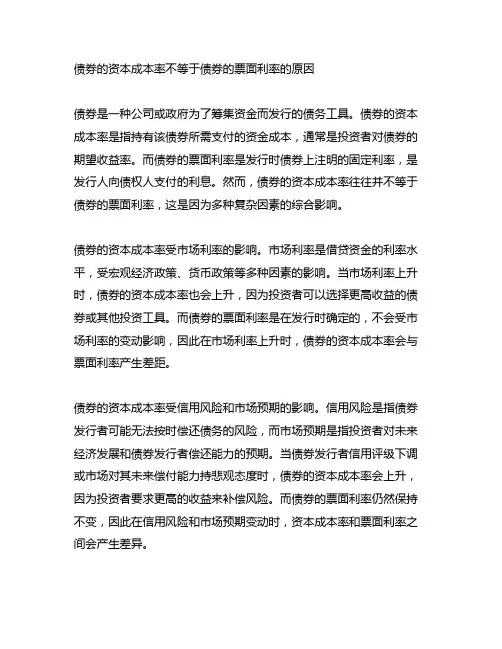 债券的资本成本率不等于债券的票面利率的原因

债券是一种公司或政府为了筹集资金而发行的债务工具。债券的资本成本率是指持有该债券所需支付的资金成本，通常是投资者对债券的期望收益率。而债券的票面利率是发行时债券上注明的固定利率，是发行人向债权人支付的利息。然而，债券的资本成本率往往并不等于债券的票面利率，这是因为多种复杂因素的综合影响。

债券的资本成本率受市场利率的影响。市场利率是借贷资金的利率水平，受宏观经济政策、货币政策等多种因素的影响。当市场利率上升时，债券的资本成本率也会上升，因为投资者可以选择更高收益的债券或其他投资工具。而债券的票面利率是在发行时确定的，不会受市场利率的变动影响，因此在市场利率上升时，债券的资本成本率会与票面利率产生差距。

债券的资本成本率受信用风险和市场预期的影响。信用风险是指债券发行者可能无法按时偿还债务的风险，而市场预期是指投资者对未来经济发展和债券发行者偿还能力的预期。当债券发行者信用评级下调或市场对其未来偿付能力持悲观态度时，债券的资本成本率会上升，因为投资者要求更高的收益来补偿风险。而债券的票面利率仍然保持不变，因此在信用风险和市场预期变动时，资本成本率和票面利率之间会产生差异。